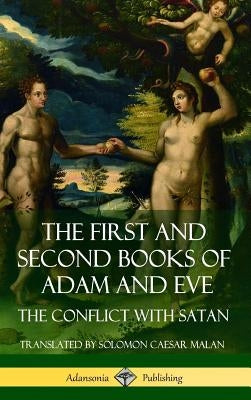 THE FIRST AND SECOND BOOKS OF ADAM AND EVE

THE CONFLICT WITH SATAN

TRANSLATED BY SOLOMON CAESAR MALAN

Adansonia Publishing